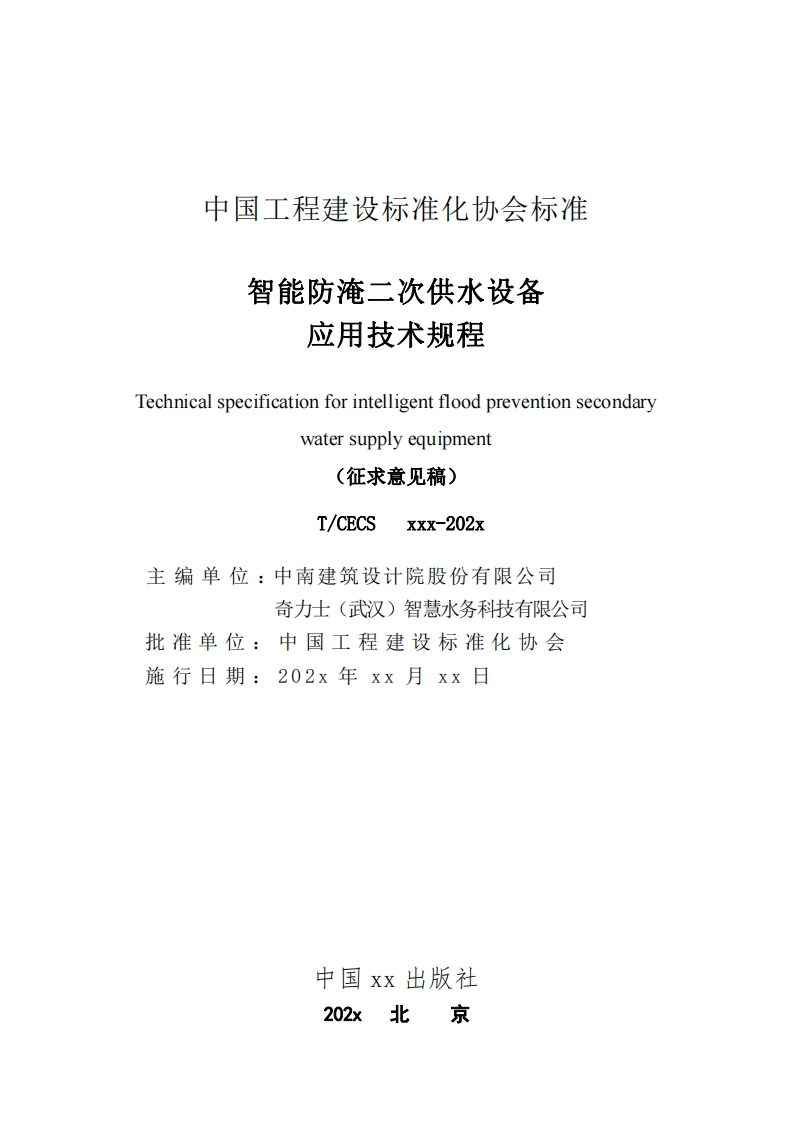 中国工程建设标准化协会标准

智能防淹二次供水设备
应用技术规程

Technical specification for intelligent flood prevention secondary water supply equipment

（征求意见稿）

T/CECS xxx-202x

主编单位：中南建筑设计院股份有限公司
奇力士（武汉）智慧水务科技有限公司
批准单位：中国工程建设标准化协会
施行日期：202x 年 xx 月 xx 日

中国 xx 出版社
202x 北 京